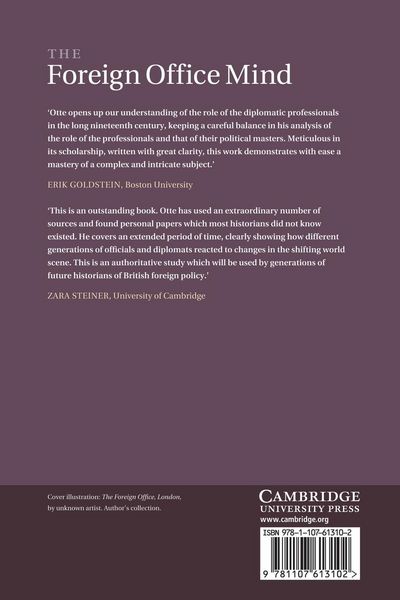 THE
Foreign Office Mind

'Otte opens up our understanding of the role of the diplomatic professionals in the long nineteenth century, keeping a careful balance in his analysis of the role of the professionals and that of their political masters. Meticulous in its scholarship, written with great clarity, this work demonstrates with ease a mastery of a complex and intricate subject.'

ERIK GOLDSTEIN, Boston University

'This is an outstanding book. Otte has used an extraordinary number of sources and found personal papers which most historians did not know existed. He covers an extended period of time, clearly showing how different generations of officials and diplomats reacted to changes in the shifting world scene. This is an authoritative study which will be used by generations of future historians of British foreign policy.'

ZARA STEINER, University of Cambridge

Cover illustration: The Foreign Office, London, by unknown artist. Author's collection.

CAMBRIDGE
UNIVERSITY PRESS
www.cambridge.org

ISBN 978-1-107-61310-2

9 781107 613102 >